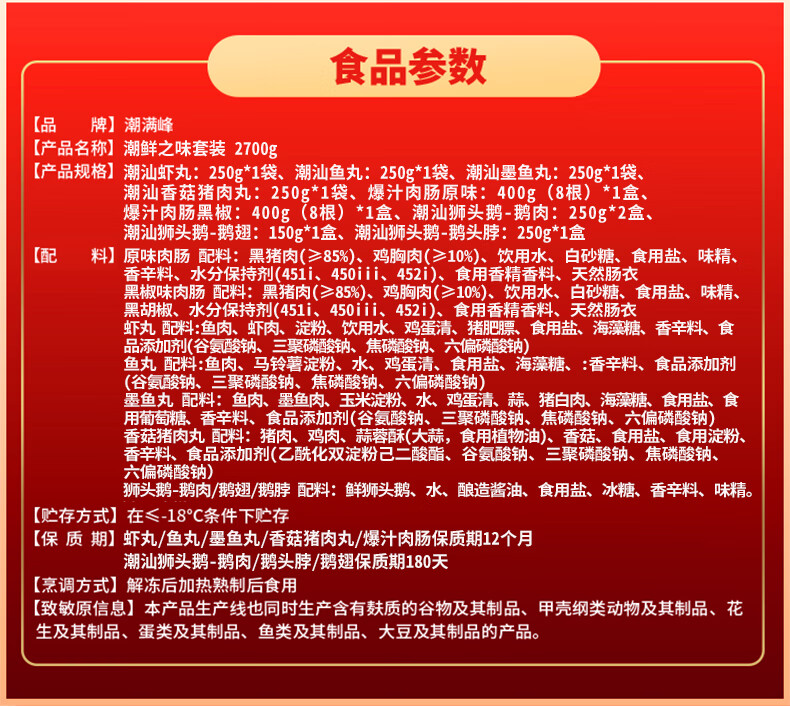 食品参数

【品　　牌】潮满峰
【产品名称】潮鲜之味套装 2700g
【产品规格】潮汕虾丸：250g*1袋、潮汕鱼丸：250g*1袋、潮汕墨鱼丸：250g*1袋、潮汕香菇猪肉丸：250g*1袋、爆汁肉肠原味：400g（8根）*1盒、爆汁肉肠黑椒：400g（8根）*1盒、潮汕狮头鹅-鹅肉：250g*2盒、潮汕狮头鹅-鹅翅：150g*1盒、潮汕狮头鹅-鹅头脖：250g*1盒
【配　　料】原味肉肠 配料：黑猪肉(≥85%)、鸡胸肉(≥10%)、饮用水、白砂糖、食用盐、味精、香辛料、水分保持剂(451i、450iii、452i)、食用香精香料、天然肠衣
黑椒味肉肠 配料：黑猪肉(≥85%)、鸡胸肉(≥10%)、饮用水、白砂糖、食用盐、味精、黑胡椒、水分保持剂(451i、450iii、452i)、食用香精香料、天然肠衣
虾丸 配料:鱼肉、虾肉、淀粉、饮用水、鸡蛋清、猪肥膘、食用盐、海藻糖、香辛料、食品添加剂(谷氨酸钠、三聚磷酸钠、焦磷酸钠、六偏磷酸钠)
鱼丸 配料:鱼肉、马铃薯淀粉、水、鸡蛋清、食用盐、海藻糖、:香辛料、食品添加剂(谷氨酸钠、三聚磷酸钠、焦磷酸钠、六偏磷酸钠)
墨鱼丸 配料：鱼肉、墨鱼肉、玉米淀粉、水、鸡蛋清、蒜、猪白肉、海藻糖、食用盐、食用葡萄糖、香辛料、食品添加剂(谷氨酸钠、三聚磷酸钠、焦磷酸钠、六偏磷酸钠)
香菇猪肉丸 配料：猪肉、鸡肉、蒜蓉酥(大蒜，食用植物油)、香菇、食用盐、食用淀粉、香辛料、食品添加剂(乙酰化双淀粉己二酸酯、谷氨酸钠、三聚磷酸钠、焦磷酸钠、六偏磷酸钠)
狮头鹅-鹅肉/鹅翅/鹅脖 配料：鲜狮头鹅、水、酿造酱油、食用盐、冰糖、香辛料、味精。
【贮存方式】在≤-18°C条件下贮存
【保 质 期】虾丸/鱼丸/墨鱼丸/香菇猪肉丸/爆汁肉肠保质期12个月
潮汕狮头鹅-鹅肉/鹅头脖/鹅翅保质期180天
【烹调方式】解冻后加热熟制后食用
【致敏原信息】本产品生产线也同时生产含有麸质的谷物及其制品、甲壳纲类动物及其制品、花生及其制品、蛋类及其制品、鱼类及其制品、大豆及其制品的产品。